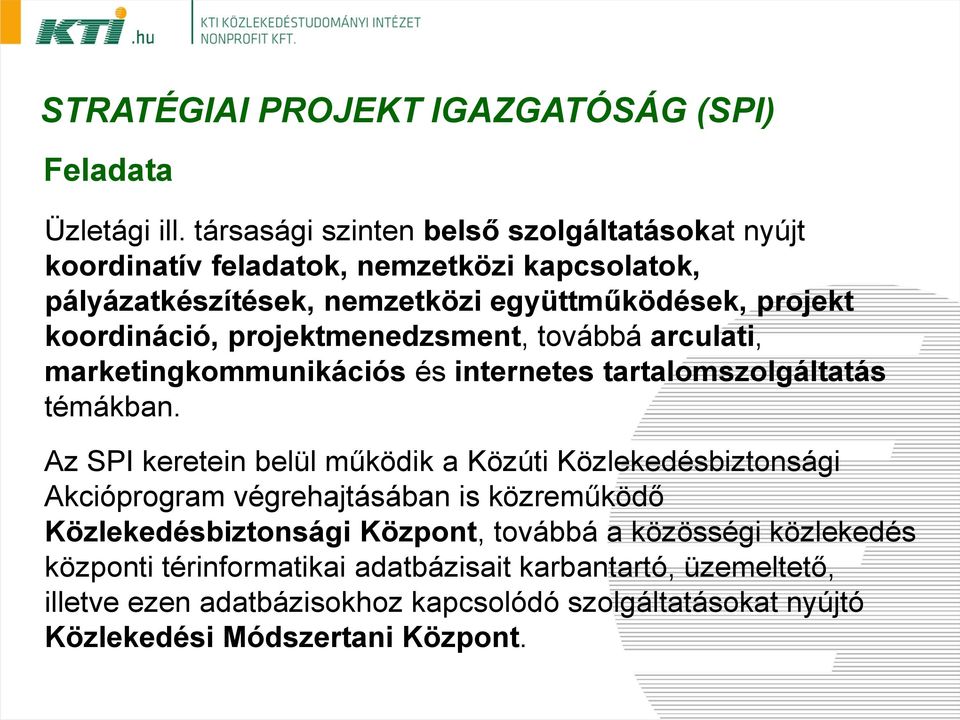 KTI.hu

KTI KÖZLEKEDÉSTUDOMÁNYI INTÉZET NONPROFIT KFT.

STRATÉGIAI PROJEKT IGAZGATÓSÁG (SPI)

Feladata

Üzletági ill. társasági szinten belső szolgáltatásokat nyújt koordinatív feladatok, nemzetközi kapcsolatok, pályázatkészítések, nemzetközi együttműködések, projekt koordináció, projektmenedzsment, továbbá arculati, marketingkommunikációs és internetes tartalomszolgáltatás témákban.

Az SPI keretein belül működik a Közúti Közlekedésbiztonsági Akcióprogram végrehajtásában is közreműködő Közlekedésbiztonsági Központ, továbbá a közösségi közlekedés központi térinformatikai adatbázisait karbantartó, üzemeltető, illetve ezen adatbázisokhoz kapcsolódó szolgáltatásokat nyújtó Közlekedési Módszertani Központ.